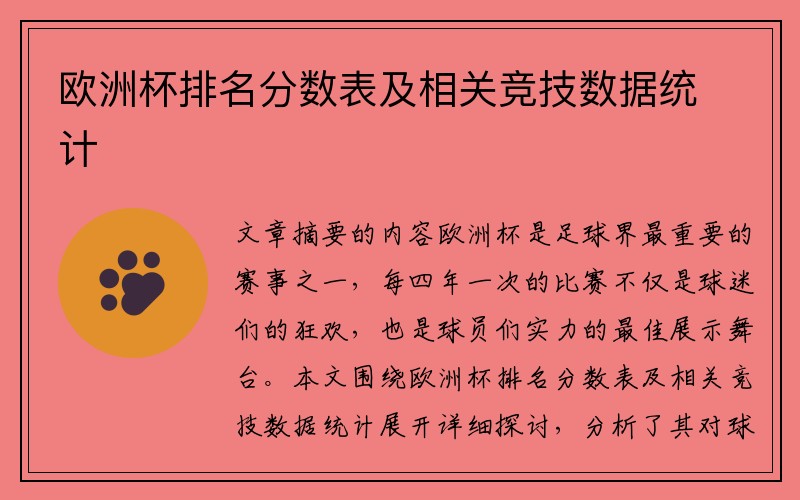 欧洲杯排名分数表及相关竞技数据统计

文章摘要的内容欧洲杯是足球界最重要的赛事之一，每四年一次的比赛不仅是球迷们的狂欢，也是球员们实力的最佳展示舞台。本文围绕欧洲杯排名分数表及相关竞技数据统计展开详细探讨，分析了其对球